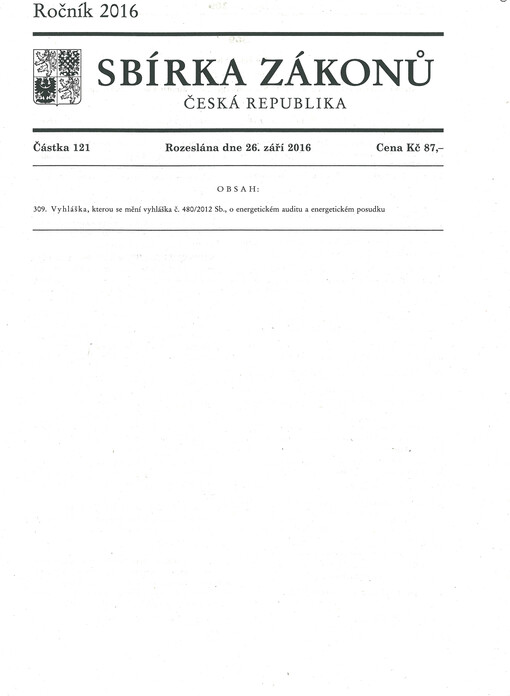 Ročník 2016

SBÍRKA ZÁKONŮ

ČESKÁ REPUBLIKA

Částka 121 Rozeslána dne 26. září 2016 Cena Kč 87,–

OBSAH:

309. Vyhláška, kterou se mění vyhláška č. 480/2012 Sb., o energetickém auditu a energetickém posudku